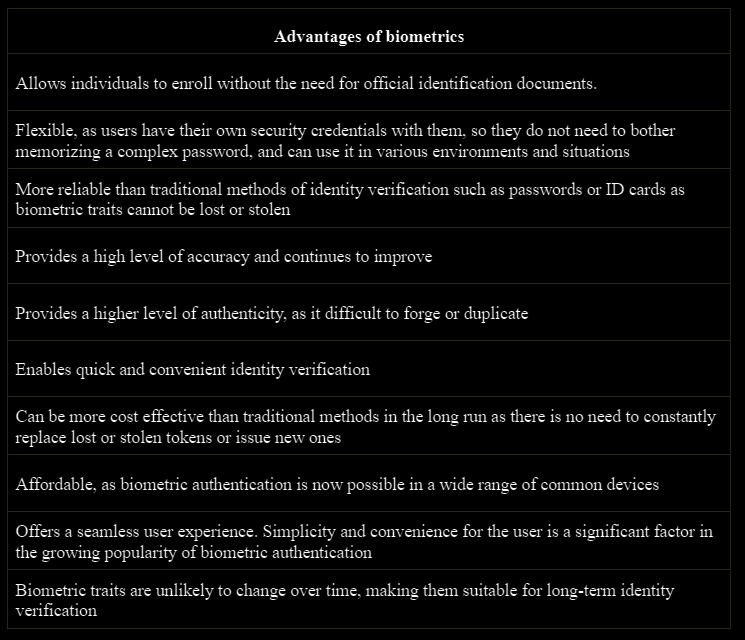 | Advantages of biometrics |
|---|
| Allows individuals to enroll without the need for official identification documents. |
| Flexible, as users have their own security credentials with them, so they do not need to bother memorizing a complex password, and can use it in various environments and situations |
| More reliable than traditional methods of identity verification such as passwords or ID cards as biometric traits cannot be lost or stolen |
| Provides a high level of accuracy and continues to improve |
| Provides a higher level of authenticity, as it difficult to forge or duplicate |
| Enables quick and convenient identity verification |
| Can be more cost effective than traditional methods in the long run as there is no need to constantly replace lost or stolen tokens or issue new ones |
| Affordable, as biometric authentication is now possible in a wide range of common devices |
| Offers a seamless user experience. Simplicity and convenience for the user is a significant factor in the growing popularity of biometric authentication |
| Biometric traits are unlikely to change over time, making them suitable for long-term identity verification |